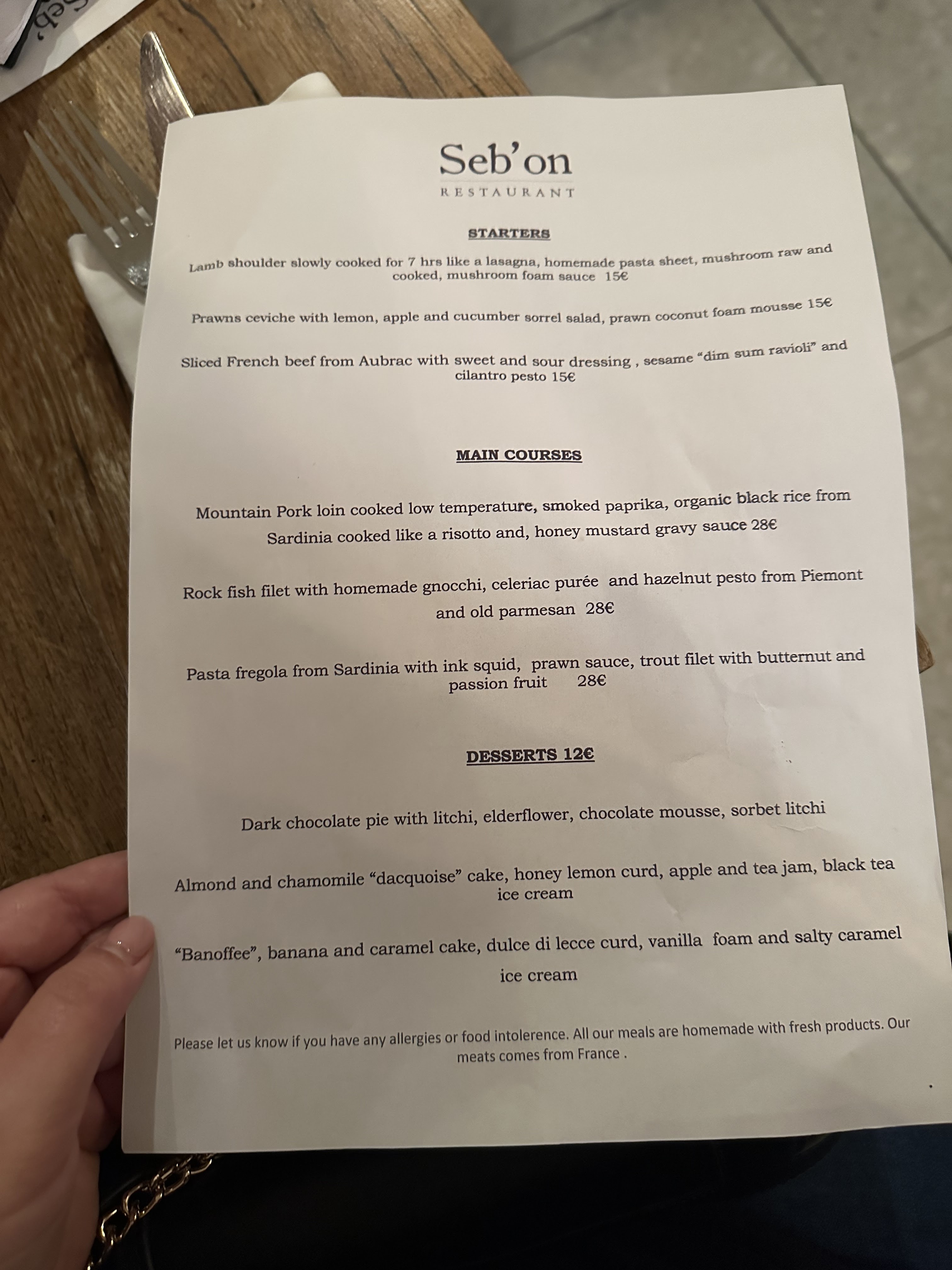 Seb'on
RESTAURANT

STARTERS

Lamb shoulder slowly cooked for 7 hrs like a lasagna, homemade pasta sheet, mushroom raw and cooked, mushroom foam sauce 15€

Prawns ceviche with lemon, apple and cucumber sorrel salad, prawn coconut foam mousse 15€

Sliced French beef from Aubrac with sweet and sour dressing , sesame "dim sum ravioli" and cilantro pesto 15€

MAIN COURSES

Mountain Pork loin cooked low temperature, smoked paprika, organic black rice from Sardinia cooked like a risotto and, honey mustard gravy sauce 28€

Rock fish filet with homemade gnocchi, celeriac purée and hazelnut pesto from Piemont and old parmesan 28€

Pasta fregola from Sardinia with ink squid, prawn sauce, trout filet with butternut and passion fruit 28€

DESSERTS 12€

Dark chocolate pie with litchi, elderflower, chocolate mousse, sorbet litchi

Almond and chamomile "dacquoise" cake, honey lemon curd, apple and tea jam, black tea ice cream

"Banoffee", banana and caramel cake, dulce di lecce curd, vanilla foam and salty caramel ice cream

Please let us know if you have any allergies or food intolerence. All our meals are homemade with fresh products. Our meats comes from France .